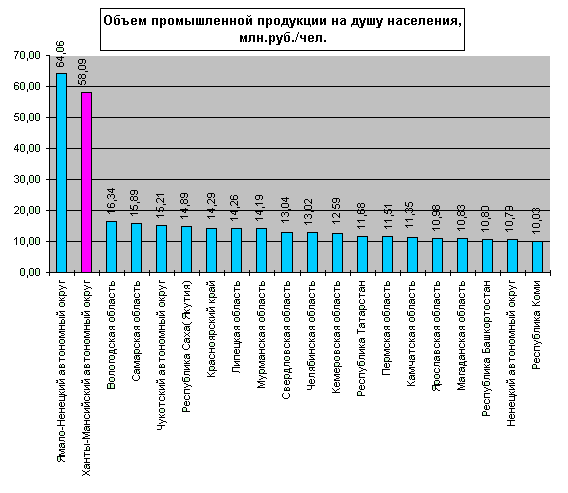 Объем промышленной продукции на душу населения, млн.руб./чел.

70,00
60,00
50,00
40,00
30,00
20,00
10,00
0,00

64,06
58,09
16,34
15,89
15,21
14,89
14,29
14,26
14,19
13,04
13,02
12,59
11,68
11,51
11,35
10,98
10,83
10,80
10,79
10,03

Ямало-Ненецкий автономный округ
Ханты-Мансийский автономный округ
Вологодская область
Самарская область
Чукотский автономный округ
Республика Саха(Якутия)
Красноярский край
Липецкая область
Мурманская область
Свердловская область
Челябинская область
Кемеровская область
Республика Татарстан
Пермская область
Камчатская область
Ярославская область
Магаданская область
Республика Башкортостан
Ненецкий автономный округ
Республика Коми